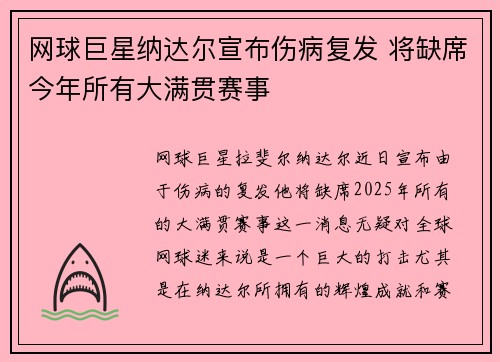 网球巨星纳达尔宣布伤病复发 将缺席今年所有大满贯赛事

网球巨星拉斐尔纳达尔近日宣布由于伤病的复发他将缺席2025年所有的大满贯赛事这一消息无疑对全球网球迷来说是一个巨大的打击尤其是在纳达尔所拥有的辉煌成就和赛